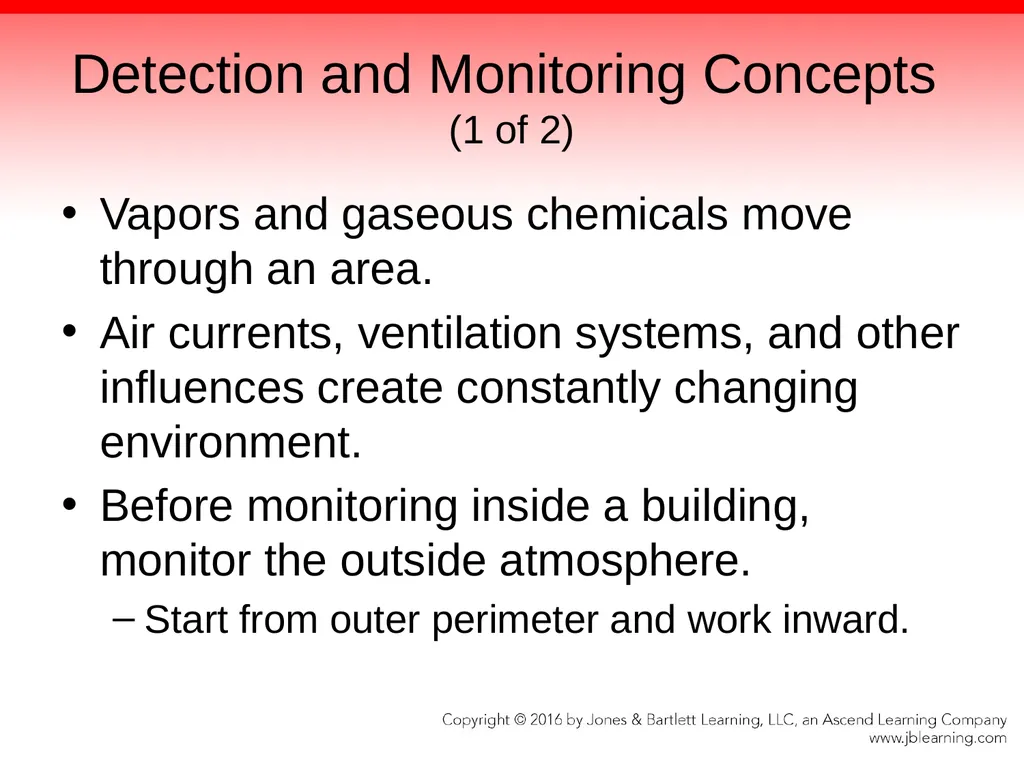 Detection and Monitoring Concepts
(1 of 2)

• Vapors and gaseous chemicals move through an area.
• Air currents, ventilation systems, and other influences create constantly changing environment.
• Before monitoring inside a building, monitor the outside atmosphere.
– Start from outer perimeter and work inward.

Copyright © 2016 by Jones & Bartlett Learning, LLC, an Ascend Learning Company
www.jblearning.com